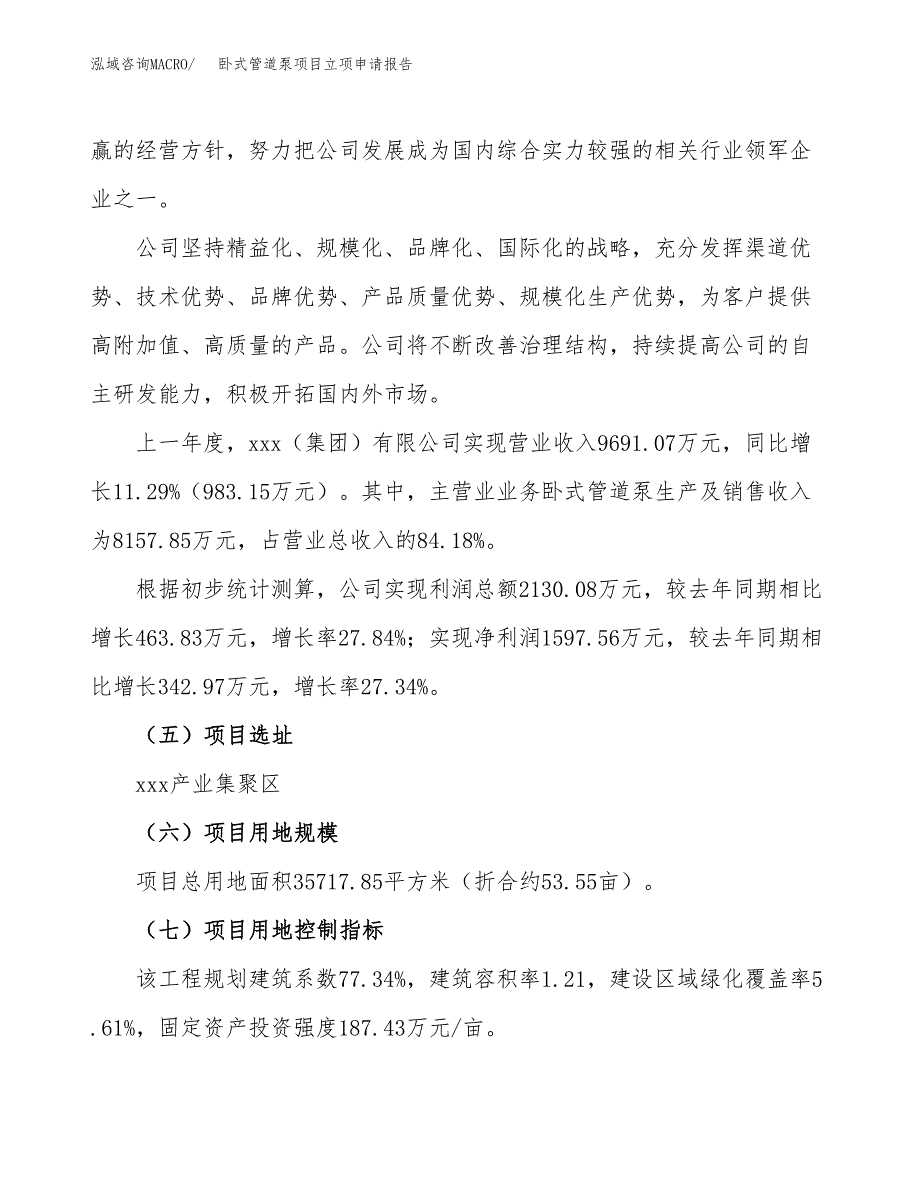 泓域咨询MACRO/　卧式管道泵项目立项申请报告

赢的经营方针，努力把公司发展成为国内综合实力较强的相关行业领军企业之一。

公司坚持精益化、规模化、品牌化、国际化的战略，充分发挥渠道优势、技术优势、品牌优势、产品质量优势、规模化生产优势，为客户提供高附加值、高质量的产品。公司将不断改善治理结构，持续提高公司的自主研发能力，积极开拓国内外市场。

上一年度，xxx（集团）有限公司实现营业收入9691.07万元，同比增长11.29%（983.15万元）。其中，主营业业务卧式管道泵生产及销售收入为8157.85万元，占营业总收入的84.18%。

根据初步统计测算，公司实现利润总额2130.08万元，较去年同期相比增长463.83万元，增长率27.84%；实现净利润1597.56万元，较去年同期相比增长342.97万元，增长率27.34%。

（五）项目选址

xxx产业集聚区

（六）项目用地规模

项目总用地面积35717.85平方米（折合约53.55亩）。

（七）项目用地控制指标

该工程规划建筑系数77.34%，建筑容积率1.21，建设区域绿化覆盖率5.61%，固定资产投资强度187.43万元/亩。